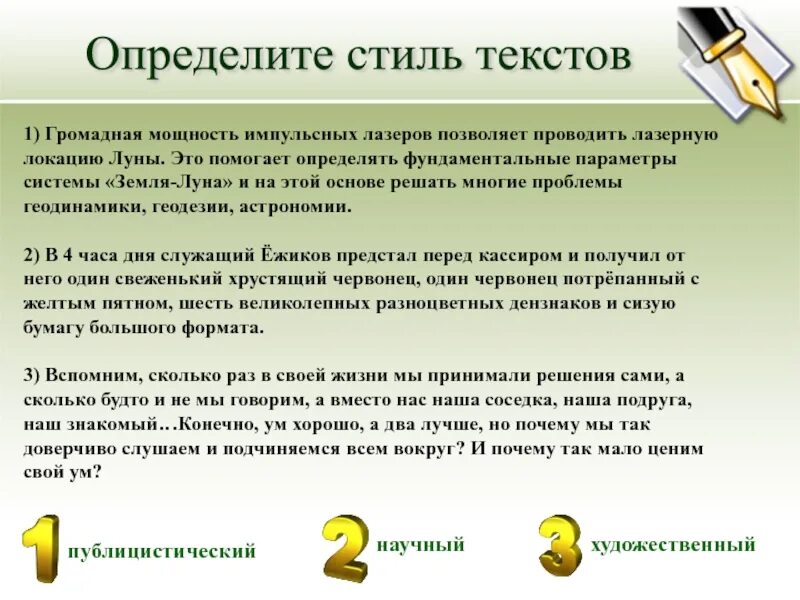 Определите стиль текстов

1) Громадная мощность импульсных лазеров позволяет проводить лазерную локацию Луны. Это помогает определять фундаментальные параметры системы «Земля-Луна» и на этой основе решать многие проблемы геодинамики, геодезии, астрономии.

2) В 4 часа дня служащий Ёжиков предстал перед кассиром и получил от него один свеженький хрустящий червонец, один червонец потрёпанный с желтым пятном, шесть великолепных разноцветных дензнаков и сизую бумагу большого формата.

3) Вспомним, сколько раз в своей жизни мы принимали решения сами, а сколько будто и не мы говорим, а вместо нас наша соседка, наша подруга, наш знакомый…Конечно, ум хорошо, а два лучше, но почему мы так доверчиво слушаем и подчиняемся всем вокруг? И почему так мало ценим свой ум?

1 публицистический

2 научный

3 художественный